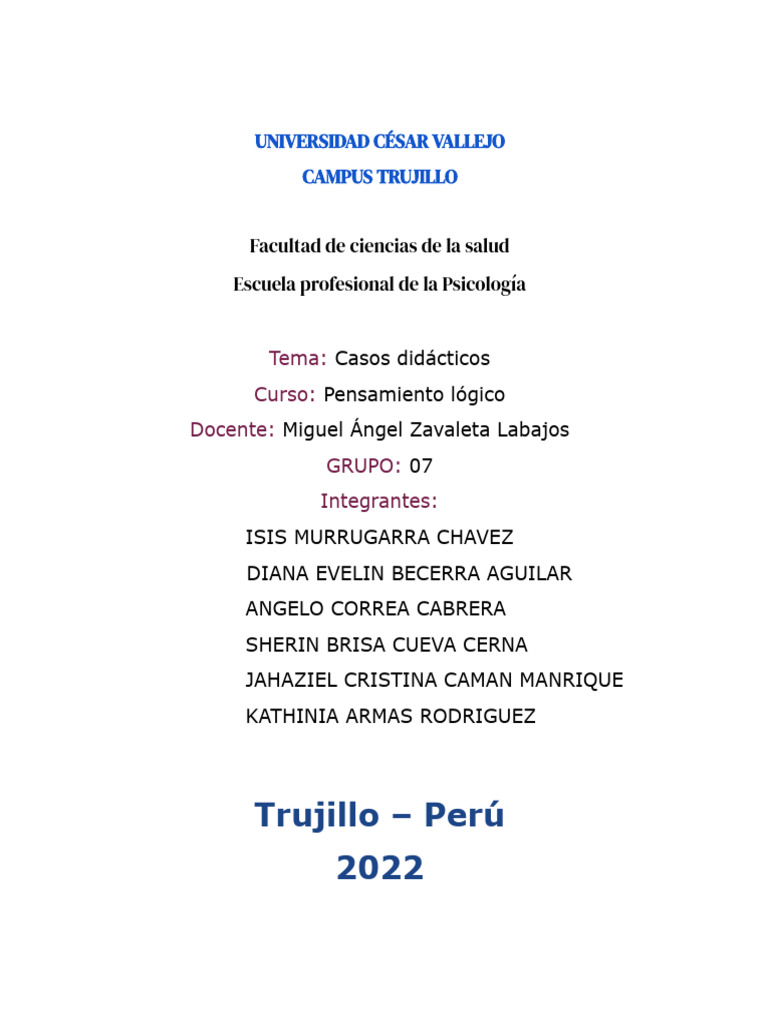 UNIVERSIDAD CÉSAR VALLEJO
CAMPUS TRUJILLO

Facultad de ciencias de la salud
Escuela profesional de la Psicología

Tema: Casos didácticos
Curso: Pensamiento lógico
Docente: Miguel Ángel Zavaleta Labajos
GRUPO: 07
Integrantes:
ISIS MURRUGARRA CHAVEZ
DIANA EVELIN BECERRA AGUILAR
ANGELO CORREA CABRERA
SHERIN BRISA CUEVA CERNA
JAHAZIEL CRISTINA CAMAN MANRIQUE
KATHINIA ARMAS RODRIGUEZ

Trujillo – Perú
2022